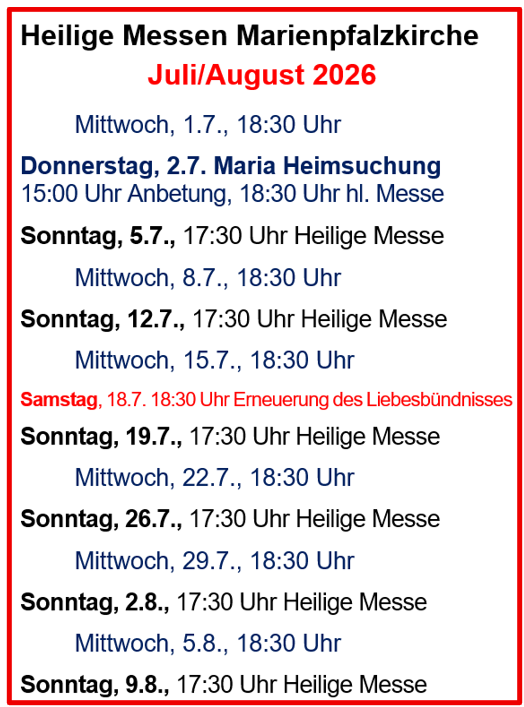 Heilige Messen Marienpfalzkirche
Juli/August 2026

Mittwoch, 1.7., 18:30 Uhr

Donnerstag, 2.7. Maria Heimsuchung
15:00 Uhr Anbetung, 18:30 Uhr hl. Messe

Sonntag, 5.7., 17:30 Uhr Heilige Messe

Mittwoch, 8.7., 18:30 Uhr

Sonntag, 12.7., 17:30 Uhr Heilige Messe

Mittwoch, 15.7., 18:30 Uhr

Samstag, 18.7. 18:30 Uhr Erneuerung des Liebesbündnisses

Sonntag, 19.7., 17:30 Uhr Heilige Messe

Mittwoch, 22.7., 18:30 Uhr

Sonntag, 26.7., 17:30 Uhr Heilige Messe

Mittwoch, 29.7., 18:30 Uhr

Sonntag, 2.8., 17:30 Uhr Heilige Messe

Mittwoch, 5.8., 18:30 Uhr

Sonntag, 9.8., 17:30 Uhr Heilige Messe